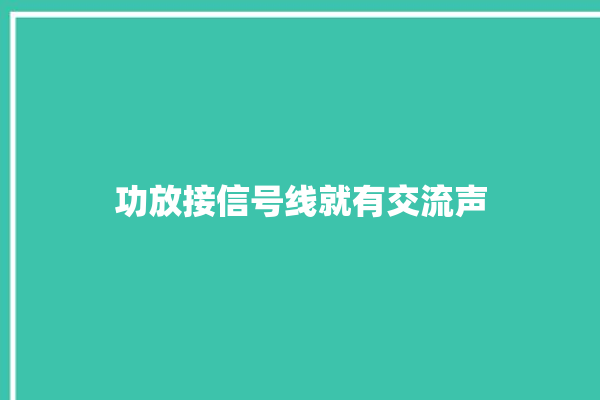 功放接信号线就有交流声